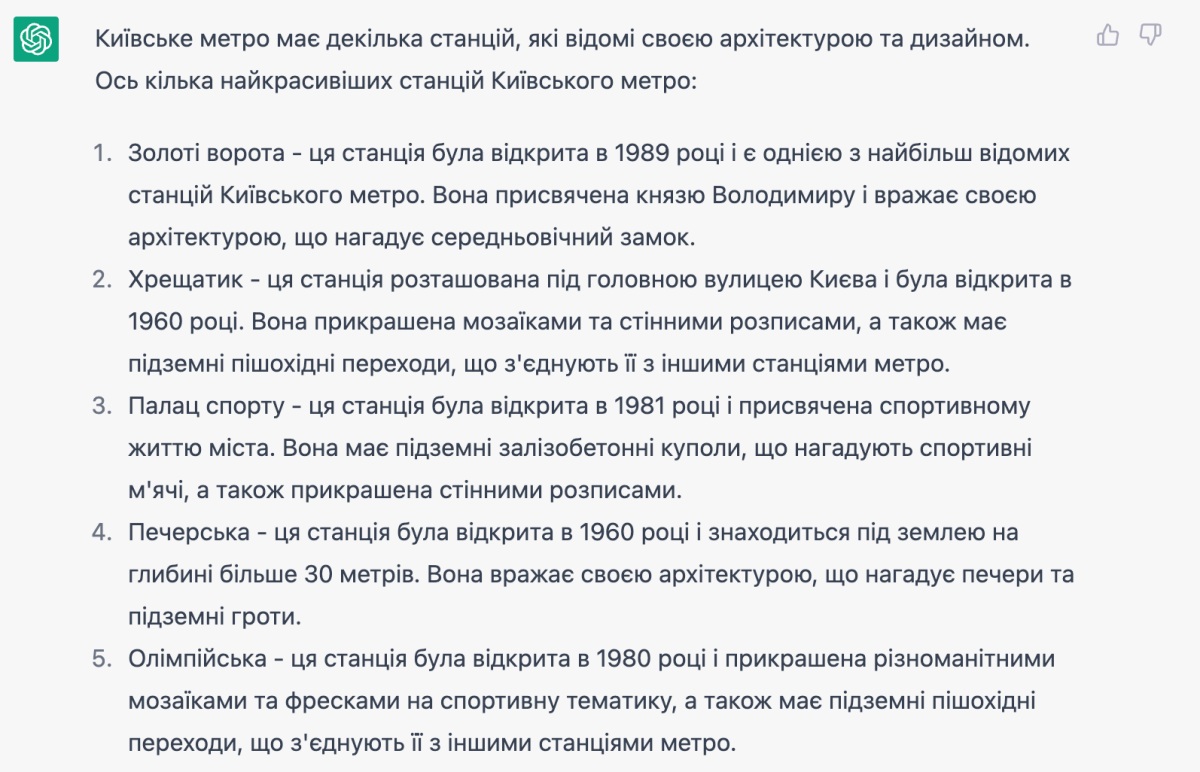 Київське метро має декілька станцій, які відомі своєю архітектурою та дизайном. Ось кілька найкрасивіших станцій Київського метро:

1. Золоті ворота - ця станція була відкрита в 1989 році і є однією з найбільш відомих станцій Київського метро. Вона присвячена князю Володимиру і вражає своєю архітектурою, що нагадує середньовічний замок.
2. Хрещатик - ця станція розташована під головною вулицею Києва і була відкрита в 1960 році. Вона прикрашена мозаїками та стінними розписами, а також має підземні пішохідні переходи, що з'єднують її з іншими станціями метро.
3. Палац спорту - ця станція була відкрита в 1981 році і присвячена спортивному життю міста. Вона має підземні залізобетонні куполи, що нагадують спортивні м'ячі, а також прикрашена стінними розписами.
4. Печерська - ця станція була відкрита в 1960 році і знаходиться під землею на глибині більше 30 метрів. Вона вражає своєю архітектурою, що нагадує печери та підземні гроти.
5. Олімпійська - ця станція була відкрита в 1980 році і прикрашена різноманітними мозаїками та фресками на спортивну тематику, а також має підземні пішохідні переходи, що з'єднують її з іншими станціями метро.